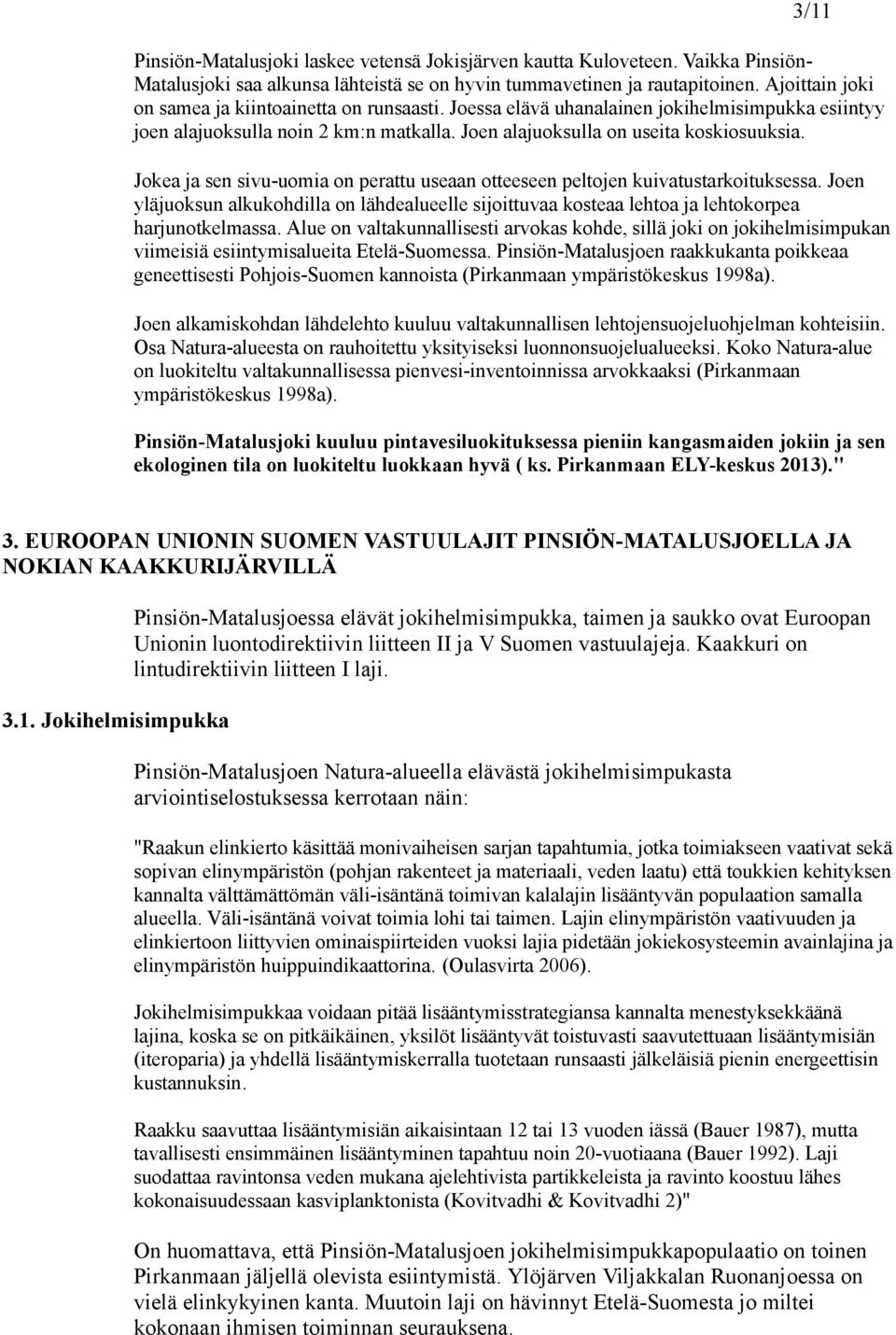 3/11

Pinsiön-Matalusjoki laskee vetensä Jokisjärven kautta Kuloveteen. Vaikka Pinsiön-Matalusjoki saa alkunsa lähteistä se on hyvin tummavetinen ja rautapitoinen. Ajoittain joki on samea ja kiintoainetta on runsaasti. Joessa elävä uhanalainen jokihelmisimpukka esiintyy joen alajuoksulla noin 2 km:n matkalla. Joen alajuoksulla on useita koskiosuuksia.

Jokea ja sen sivu-uomia on perattu useaan otteeseen peltojen kuivatustarkoituksessa. Joen yläjuoksun alkukohdilla on lähdealueelle sijoittuvaa kosteaa lehtoa ja lehtokorpea harjunotkelmassa. Alue on valtakunnallisesti arvokas kohde, sillä joki on jokihelmisimpukan viimeisiä esiintymisalueita Etelä-Suomessa. Pinsiön-Matalusjoen raakkukanta poikkeaa geneettisesti Pohjois-Suomen kannoista (Pirkanmaan ympäristökeskus 1998a).

Joen alkamiskohdan lähdelehto kuuluu valtakunnallisen lehtojensuojeluohjelman kohteisiin. Osa Natura-alueesta on rauhoitettu yksityiseksi luonnonsuojelualueeksi. Koko Natura-alue on luokiteltu valtakunnallisessa pienvesi-inventoinnissa arvokkaaksi (Pirkanmaan ympäristökeskus 1998a).

Pinsiön-Matalusjoki kuuluu pintavesiluokituksessa pieniin kangasmaiden jokiin ja sen ekologinen tila on luokiteltu luokkaan hyvä ( ks. Pirkanmaan ELY-keskus 2013)."

3. EUROOPAN UNIONIN SUOMEN VASTUULAJIT PINSIÖN-MATALUSJOELLA JA NOKIAN KAAKKURIJÄRVILLÄ

Pinsiön-Matalusjoessa elävät jokihelmisimpukka, taimen ja saukko ovat Euroopan Unionin luontodirektiivin liitteen II ja V Suomen vastuulajeja. Kaakkuri on lintudirektiivin liitteen I laji.

3.1. Jokihelmisimpukka

Pinsiön-Matalusjoen Natura-alueella elävästä jokihelmisimpukasta arviointiselostuksessa kerrotaan näin:

"Raakun elinkierto käsittää monivaiheisen sarjan tapahtumia, jotka toimiakseen vaativat sekä sopivan elinympäristön (pohjan rakenteet ja materiaali, veden laatu) että toukkien kehityksen kannalta välttämättömän väli-isäntänä toimivan kalalajin lisääntyvän populaation samalla alueella. Väli-isäntänä voivat toimia lohi tai taimen. Lajin elinympäristön vaativuuden ja elinkiertoon liittyvien ominaispiirteiden vuoksi lajia pidetään jokiekosysteemin avainlajina ja elinympäristön huippuindikaattorina. (Oulasvirta 2006).

Jokihelmisimpukkaa voidaan pitää lisääntymisstrategiansa kannalta menestyksekkäänä lajina, koska se on pitkäikäinen, yksilöt lisääntyvät toistuvasti saavutettuaan lisääntymisiän (iteroparia) ja yhdellä lisääntymiskerralla tuotetaan runsaasti jälkeläisiä pienin energeettisin kustannuksin.

Raakku saavuttaa lisääntymisiän aikaisintaan 12 tai 13 vuoden iässä (Bauer 1987), mutta tavallisesti ensimmäinen lisääntyminen tapahtuu noin 20-vuotiaana (Bauer 1992). Laji suodattaa ravintonsa veden mukana ajelehtivista partikkeleista ja ravinto koostuu lähes kokonaisuudessaan kasviplanktonista (Kovitvadhi & Kovitvadhi 2)"

On huomattava, että Pinsiön-Matalusjoen jokihelmisimpukkapopulaatio on toinen Pirkanmaan jäljellä olevista esiintymistä. Ylöjärven Viljakkalan Ruonanjoessa on vielä elinkykyinen kanta. Muutoin laji on hävinnyt Etelä-Suomesta jo miltei kokonaan ihmisen toiminnan seurauksena.